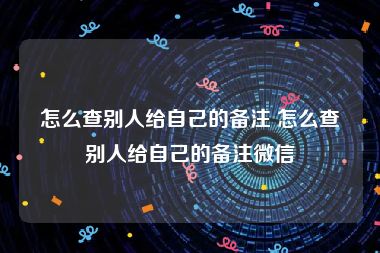 怎么查别人给自己的备注 怎么查别人给自己的备注微信